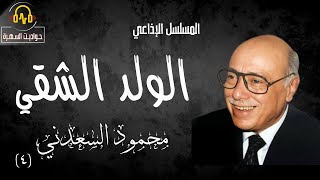 حواديت السهرة

المسلسل الإذاعي

الولد الشقي

محمود السعدني

(٤)